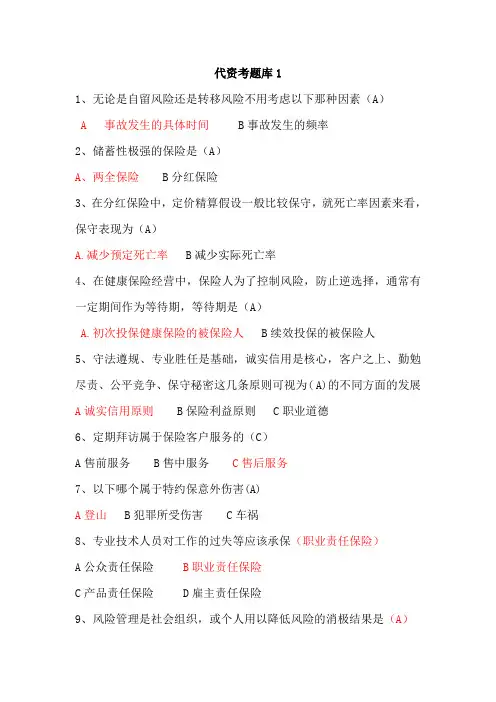 代资考题库 1

1、无论是自留风险还是转移风险不用考虑以下那种因素（A）

A　事故发生的具体时间　　B 事故发生的频率

2、储蓄性极强的保险是（A）

A、两全保险　　B 分红保险

3、在分红保险中，定价精算假设一般比较保守，就死亡率因素来看，保守表现为（A）

A.减少预定死亡率　　B 减少实际死亡率

4、在健康保险经营中，保险人为了控制风险，防止逆选择，通常有一定期间作为等待期，等待期是（A）

A.初次投保健康保险的被保险人　　B 续效投保的被保险人

5、守法遵规、专业胜任是基础，诚实信用是核心，客户之上、勤勉尽责、公平竞争、保守秘密这几条原则可视为（A）的不同方面的发展

A 诚实信用原则　　B 保险利益原则　　C 职业道德

6、定期拜访属于保险客户服务的（C）

A 售前服务　　B 售中服务　　C 售后服务

7、以下哪个属于特约保意外伤害(A)

A 登山　　B 犯罪所受伤害　　C 车祸

8、专业技术人员对工作的过失等应该承保（职业责任保险）

A 公众责任保险　　B 职业责任保险

C 产品责任保险　　D 雇主责任保险

9、风险管理是社会组织，或个人用以降低风险的消极结果是（A）